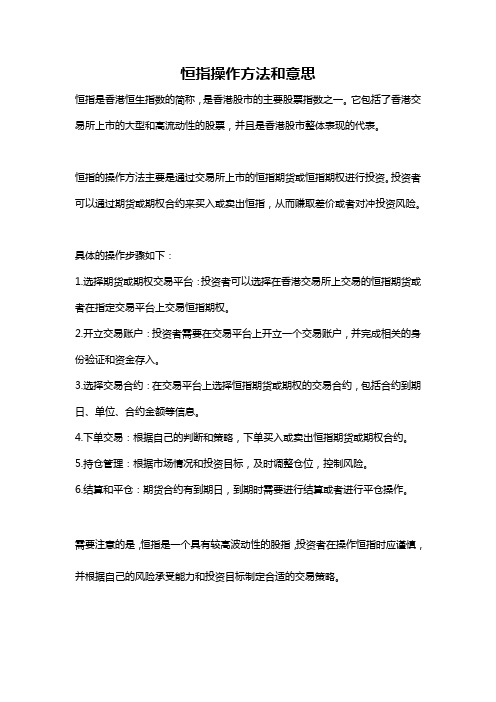 恒指操作方法和意思

恒指是香港恒生指数的简称，是香港股市的主要股票指数之一。它包括了香港交易所上市的大型和高流动性的股票，并且是香港股市整体表现的代表。

恒指的操作方法主要是通过交易所上市的恒指期货或恒指期权进行投资。投资者可以通过期货或期权合约来买入或卖出恒指，从而赚取差价或者对冲投资风险。

具体的操作步骤如下：

1.选择期货或期权交易平台：投资者可以选择在香港交易所上交易的恒指期货或者在指定交易平台上交易恒指期权。

2.开立交易账户：投资者需要在交易平台上开立一个交易账户，并完成相关的身份验证和资金存入。

3.选择交易合约：在交易平台上选择恒指期货或期权的交易合约，包括合约到期日、单位、合约金额等信息。

4.下单交易：根据自己的判断和策略，下单买入或卖出恒指期货或期权合约。

5.持仓管理：根据市场情况和投资目标，及时调整仓位，控制风险。

6.结算和平仓：期货合约有到期日，到期时需要进行结算或者进行平仓操作。

需要注意的是，恒指是一个具有较高波动性的股指，投资者在操作恒指时应谨慎，并根据自己的风险承受能力和投资目标制定合适的交易策略。